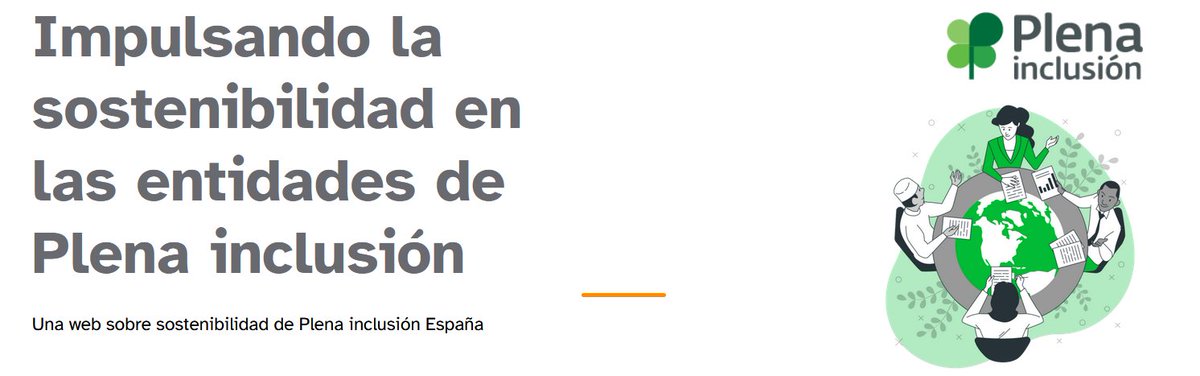 Impulsando la sostenibilidad en las entidades de Plena inclusión

Una web sobre sostenibilidad de Plena inclusión España

Plena inclusión